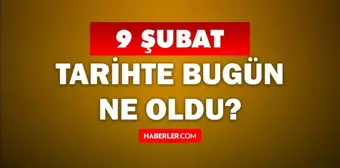 9 ŞUBAT

TARİHTE BUGÜN NE OLDU?

HABERLER.COM